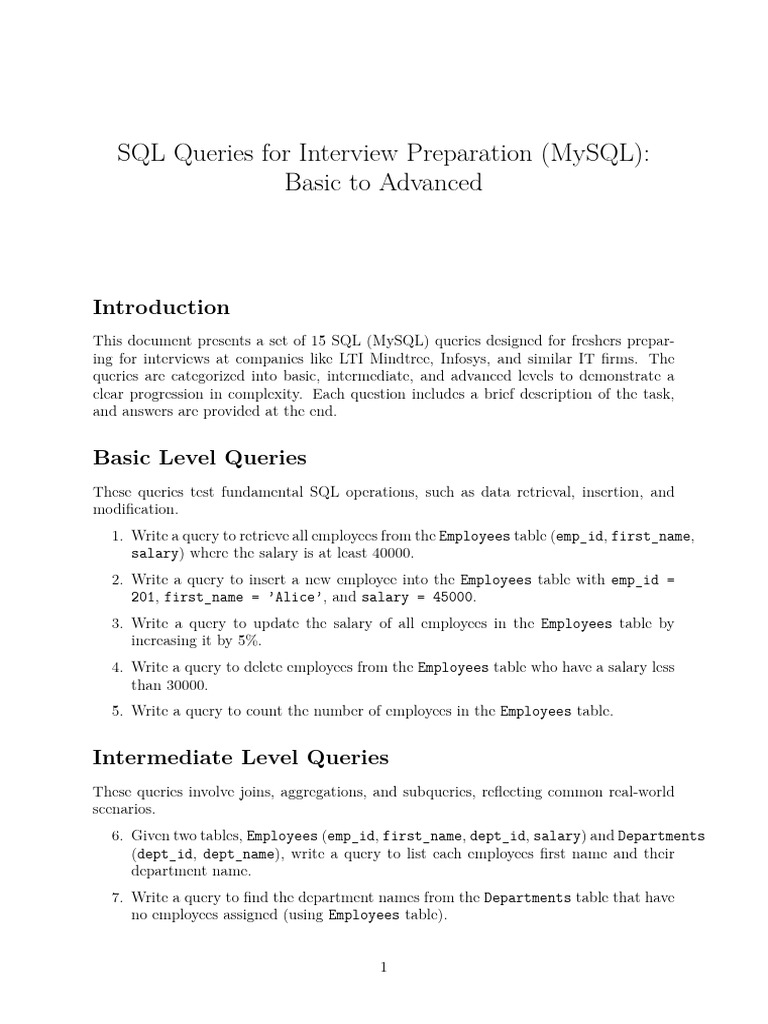 SQL Queries for Interview Preparation (MySQL): Basic to Advanced

Introduction

This document presents a set of 15 SQL (MySQL) queries designed for freshers preparing for interviews at companies like LTI Mindtree, Infosys, and similar IT firms. The queries are categorized into basic, intermediate, and advanced levels to demonstrate a clear progression in complexity. Each question includes a brief description of the task, and answers are provided at the end.

Basic Level Queries

These queries test fundamental SQL operations, such as data retrieval, insertion, and modification.

1. Write a query to retrieve all employees from the Employees table (emp_id, first_name, salary) where the salary is at least 40000.

2. Write a query to insert a new employee into the Employees table with emp_id = 201, first_name = 'Alice', and salary = 45000.

3. Write a query to update the salary of all employees in the Employees table by increasing it by 5%.

4. Write a query to delete employees from the Employees table who have a salary less than 30000.

5. Write a query to count the number of employees in the Employees table.

Intermediate Level Queries

These queries involve joins, aggregations, and subqueries, reflecting common real-world scenarios.

6. Given two tables, Employees (emp_id, first_name, dept_id, salary) and Departments (dept_id, dept_name), write a query to list each employees first name and their department name.

7. Write a query to find the department names from the Departments table that have no employees assigned (using Employees table).

1